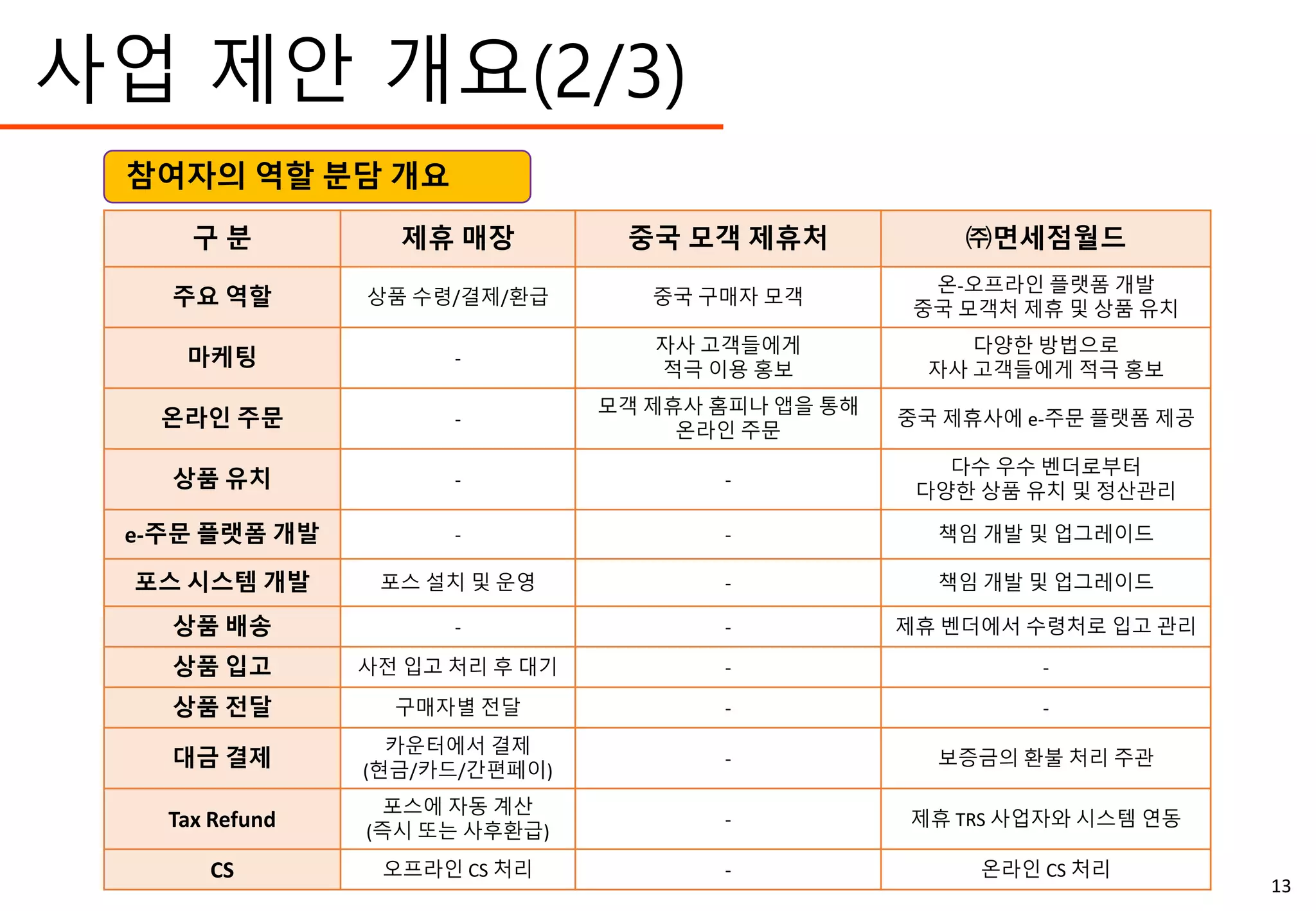 사업 제안 개요(2/3)

참여자의 역할 분담 개요

| 구 분 | 제휴 매장 | 중국 모객 제휴처 | ㈜면세점월드 |
|---|---|---|---|
| 주요 역할 | 상품 수령/결제/환급 | 중국 구매자 모객 | 온-오프라인 플랫폼 개발 중국 모객처 제휴 및 상품 유치 |
| 마케팅 | - | 자사 고객들에게 적극 이용 홍보 | 다양한 방법으로 자사 고객들에게 적극 홍보 |
| 온라인 주문 | - | 모객 제휴사 홈피나 앱을 통해 온라인 주문 | 중국 제휴사에 e-주문 플랫폼 제공 |
| 상품 유치 | - | - | 다수 우수 벤더로부터 다양한 상품 유치 및 정산관리 |
| e-주문 플랫폼 개발 | - | - | 책임 개발 및 업그레이드 |
| 포스 시스템 개발 | 포스 설치 및 운영 | - | 책임 개발 및 업그레이드 |
| 상품 배송 | - | - | 제휴 벤더에서 수령처로 입고 관리 |
| 상품 입고 | 사전 입고 처리 후 대기 | - | - |
| 상품 전달 | 구매자별 전달 | - | - |
| 대금 결제 | 카운터에서 결제 (현금/카드/간편페이) | - | 보증금의 환불 처리 주관 |
| Tax Refund | 포스에 자동 계산 (즉시 또는 사후환급) | - | 제휴 TRS 사업자와 시스템 연동 |
| CS | 오프라인 CS 처리 | - | 온라인 CS 처리 |

13